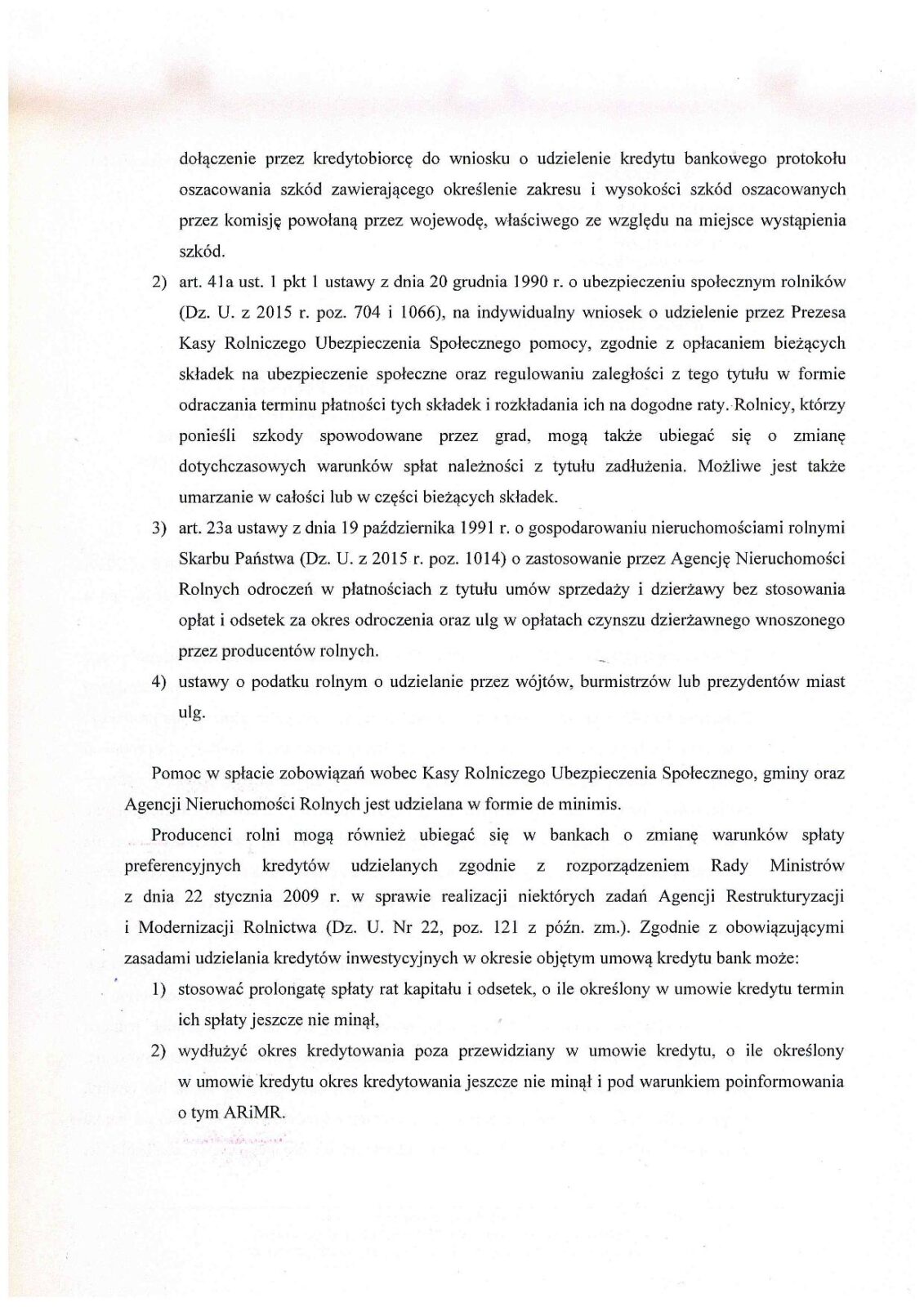 dołączenie przez kredytobiorcę do wniosku o udzielenie kredytu bankowego protokołu oszacowania szkód zawierającego określenie zakresu i wysokości szkód oszacowanych przez komisję powołaną przez wojewodę, właściwego ze względu na miejsce wystąpienia szkód.

2) art. 41a ust. 1 pkt 1 ustawy z dnia 20 grudnia 1990 r. o ubezpieczeniu społecznym rolników (Dz. U. z 2015 r. poz. 704 i 1066), na indywidualny wniosek o udzielenie przez Prezesa Kasy Rolniczego Ubezpieczenia Społecznego pomocy, zgodnie z opłacaniem bieżących składek na ubezpieczenie społeczne oraz regulowaniu zaległości z tego tytułu w formie odraczania terminu płatności tych składek i rozkładania ich na dogodne raty. Rolnicy, którzy ponieśli szkody spowodowane przez grad, mogą także ubiegać się o zmianę dotychczasowych warunków spłat należności z tytułu zadłużenia. Możliwe jest także umarzanie w całości lub w części bieżących składek.

3) art. 23a ustawy z dnia 19 października 1991 r. o gospodarowaniu nieruchomościami rolnymi Skarbu Państwa (Dz. U. z 2015 r. poz. 1014) o zastosowanie przez Agencję Nieruchomości Rolnych odroczeń w płatnościach z tytułu umów sprzedaży i dzierżawy bez stosowania opłat i odsetek za okres odroczenia oraz ulg w opłatach czynszu dzierżawnego wnoszonego przez producentów rolnych.

4) ustawy o podatku rolnym o udzielanie przez wójtów, burmistrzów lub prezydentów miast ulg.

Pomoc w spłacie zobowiązań wobec Kasy Rolniczego Ubezpieczenia Społecznego, gminy oraz Agencji Nieruchomości Rolnych jest udzielana w formie de minimis.

Producenci rolni mogą również ubiegać się w bankach o zmianę warunków spłaty preferencyjnych kredytów udzielanych zgodnie z rozporządzeniem Rady Ministrów z dnia 22 stycznia 2009 r. w sprawie realizacji niektórych zadań Agencji Restrukturyzacji i Modernizacji Rolnictwa (Dz. U. Nr 22, poz. 121 z późn. zm.). Zgodnie z obowiązującymi zasadami udzielania kredytów inwestycyjnych w okresie objętym umową kredytu bank może:

1) stosować prolongatę spłaty rat kapitału i odsetek, o ile określony w umowie kredytu termin ich spłaty jeszcze nie minął,

2) wydłużyć okres kredytowania poza przewidziany w umowie kredytu, o ile określony w umowie kredytu okres kredytowania jeszcze nie minął i pod warunkiem poinformowania o tym ARiMR.